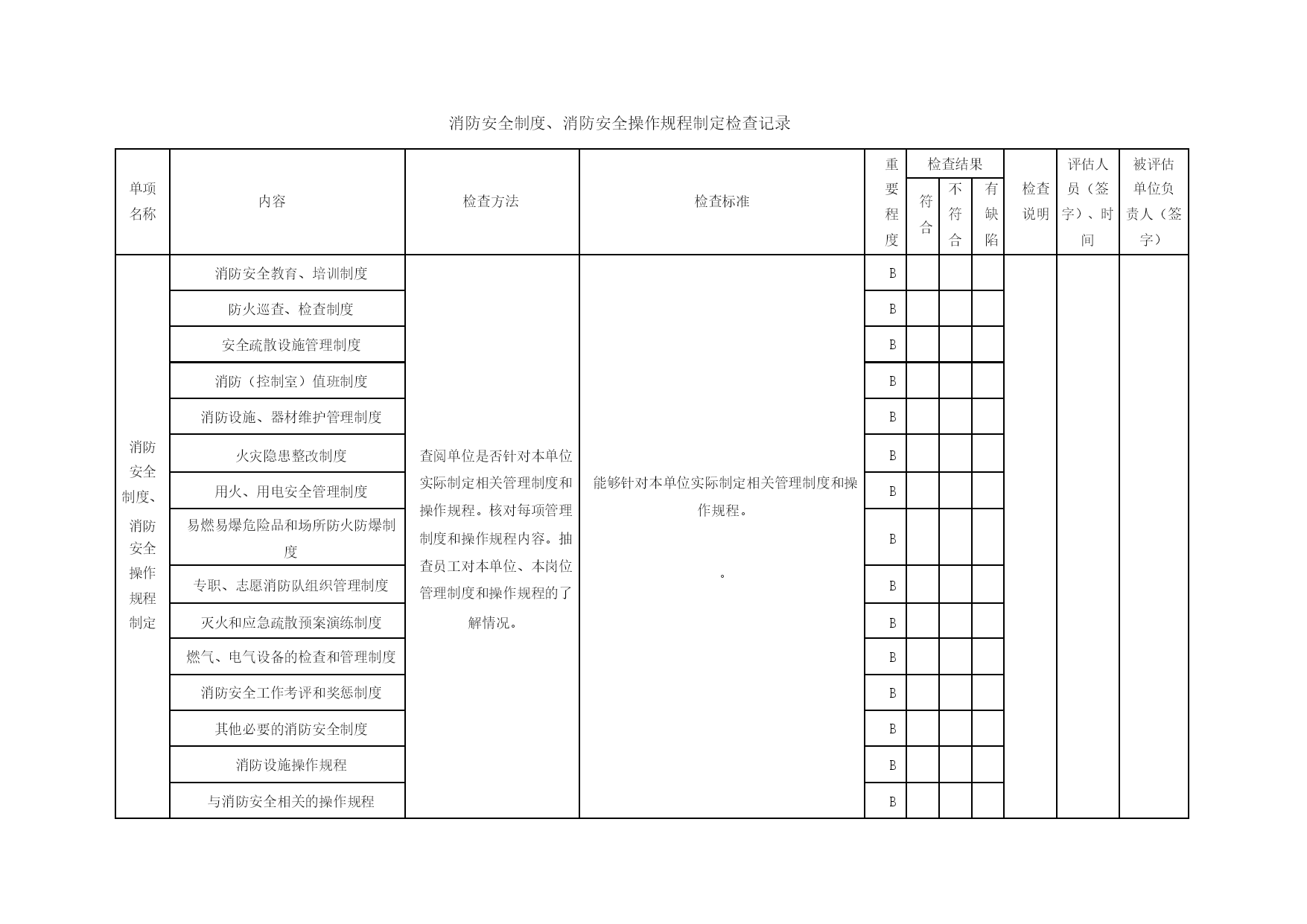 消防安全制度、消防安全操作规程制定检查记录

| 单项名称 | 内容 | 检查方法 | 检查标准 | 重要程度 | 检查结果 符合 | 检查结果 不符合 | 检查结果 有缺陷 | 检查说明 | 评估人员（签字）、时间 | 被评估单位负责人（签字） |
|---|---|---|---|---|---|---|---|---|---|---|
| 消防安全制度、消防安全操作规程制定 | 消防安全教育、培训制度 | 查阅单位是否针对本单位实际制定相关管理制度和操作规程。核对每项管理制度和操作规程内容。抽查员工对本单位、本岗位管理制度和操作规程的了解情况。 | 能够针对本单位实际制定相关管理制度和操作规程。 。 | B | | | | | | |
| | 防火巡查、检查制度 | | | B | | | | | | |
| | 安全疏散设施管理制度 | | | B | | | | | | |
| | 消防（控制室）值班制度 | | | B | | | | | | |
| | 消防设施、器材维护管理制度 | | | B | | | | | | |
| | 火灾隐患整改制度 | | | B | | | | | | |
| | 用火、用电安全管理制度 | | | B | | | | | | |
| | 易燃易爆危险品和场所防火防爆制度 | | | B | | | | | | |
| | 专职、志愿消防队组织管理制度 | | | B | | | | | | |
| | 灭火和应急疏散预案演练制度 | | | B | | | | | | |
| | 燃气、电气设备的检查和管理制度 | | | B | | | | | | |
| | 消防安全工作考评和奖惩制度 | | | B | | | | | | |
| | 其他必要的消防安全制度 | | | B | | | | | | |
| | 消防设施操作规程 | | | B | | | | | | |
| | 与消防安全相关的操作规程 | | | B | | | | | | |